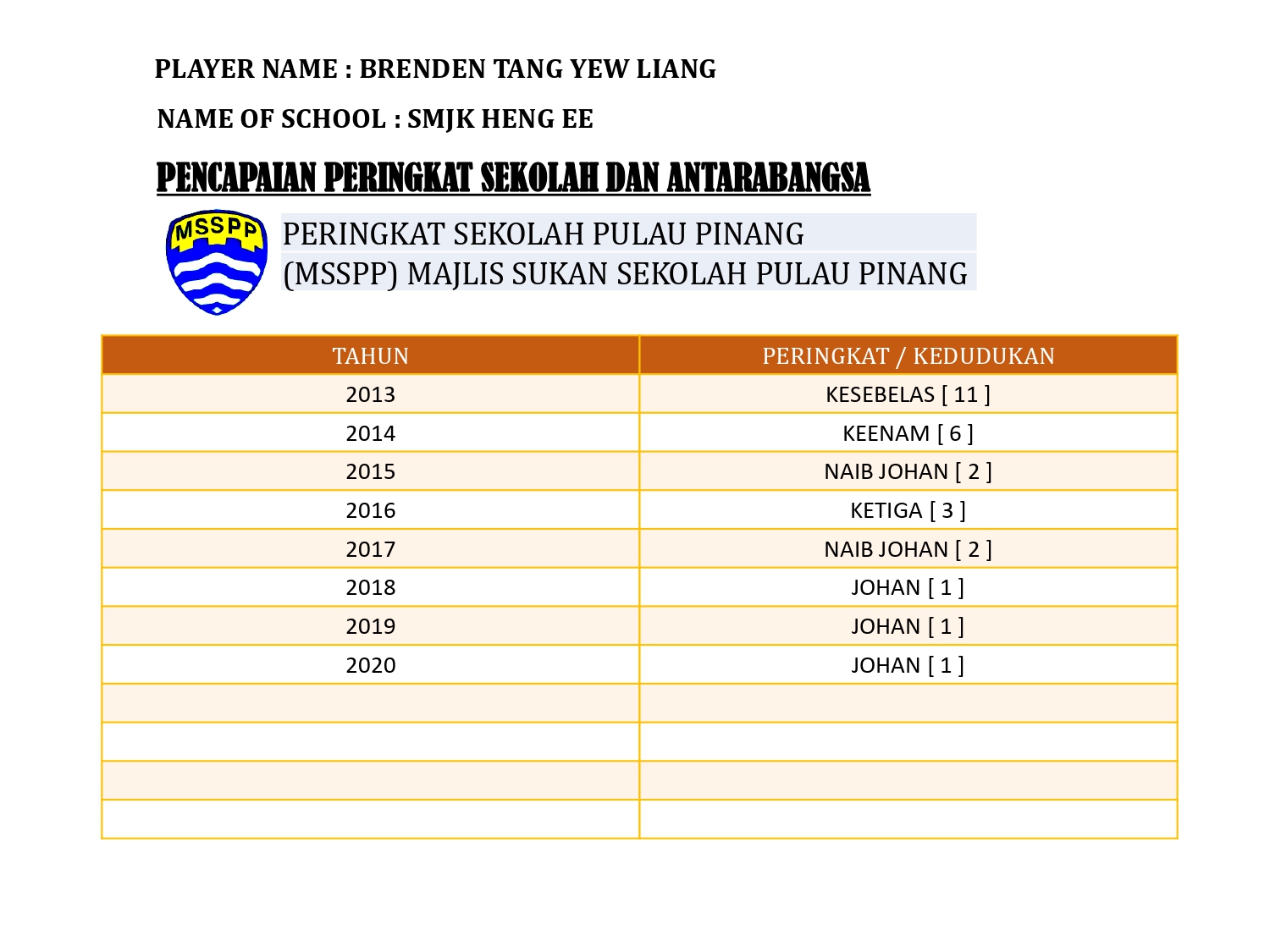 PLAYER NAME : BRENDEN TANG YEW LIANG

NAME OF SCHOOL : SMJK HENG EE

PENCAPAIAN PERINGKAT SEKOLAH DAN ANTARABANGSA

MSSPP

PERINGKAT SEKOLAH PULAU PINANG
(MSSPP) MAJLIS SUKAN SEKOLAH PULAU PINANG

| TAHUN | PERINGKAT / KEDUDUKAN |
|---|---|
| 2013 | KESEBELAS [ 11 ] |
| 2014 | KEENAM [ 6 ] |
| 2015 | NAIB JOHAN [ 2 ] |
| 2016 | KETIGA [ 3 ] |
| 2017 | NAIB JOHAN [ 2 ] |
| 2018 | JOHAN [ 1 ] |
| 2019 | JOHAN [ 1 ] |
| 2020 | JOHAN [ 1 ] |
| | |
| | |
| | |
| | |